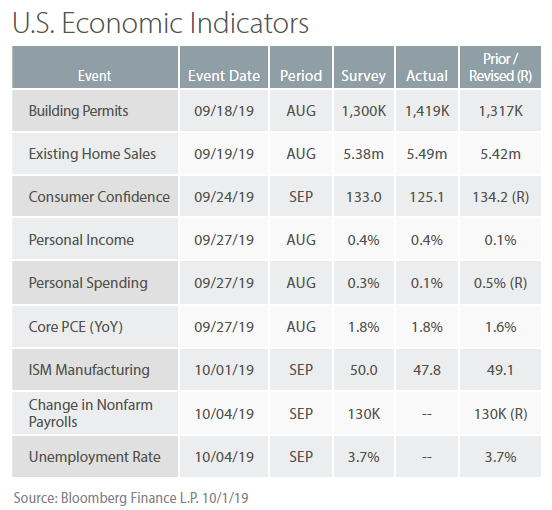 U.S. Economic Indicators

| Event | Event Date | Period | Survey | Actual | Prior / Revised (R) |
|---|---|---|---|---|---|
| Building Permits | 09/18/19 | AUG | 1,300K | 1,419K | 1,317K |
| Existing Home Sales | 09/19/19 | AUG | 5.38m | 5.49m | 5.42m |
| Consumer Confidence | 09/24/19 | SEP | 133.0 | 125.1 | 134.2 (R) |
| Personal Income | 09/27/19 | AUG | 0.4% | 0.4% | 0.1% |
| Personal Spending | 09/27/19 | AUG | 0.3% | 0.1% | 0.5% (R) |
| Core PCE (YoY) | 09/27/19 | AUG | 1.8% | 1.8% | 1.6% |
| ISM Manufacturing | 10/01/19 | SEP | 50.0 | 47.8 | 49.1 |
| Change in Nonfarm Payrolls | 10/04/19 | SEP | 130K | -- | 130K (R) |
| Unemployment Rate | 10/04/19 | SEP | 3.7% | -- | 3.7% |

Source: Bloomberg Finance L.P. 10/1/19